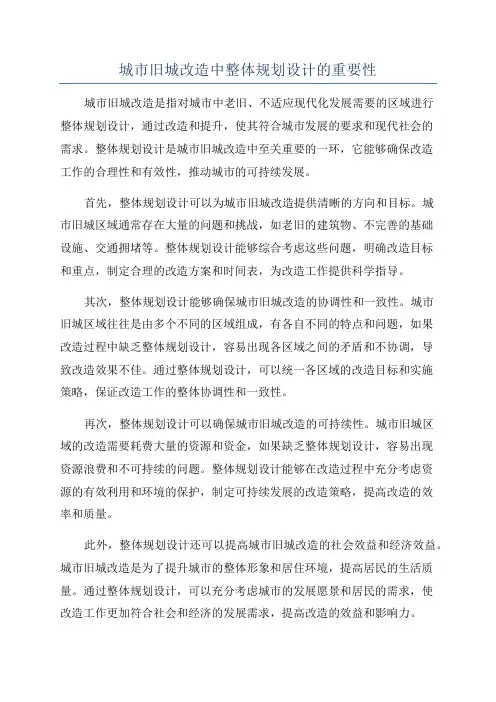 城市旧城改造中整体规划设计的重要性

城市旧城改造是指对城市中老旧、不适应现代化发展需要的区域进行整体规划设计，通过改造和提升，使其符合城市发展的要求和现代社会的需求。整体规划设计是城市旧城改造中至关重要的一环，它能够确保改造工作的合理性和有效性，推动城市的可持续发展。

首先，整体规划设计可以为城市旧城改造提供清晰的方向和目标。城市旧城区域通常存在大量的问题和挑战，如老旧的建筑物、不完善的基础设施、交通拥堵等。整体规划设计能够综合考虑这些问题，明确改造目标和重点，制定合理的改造方案和时间表，为改造工作提供科学指导。

其次，整体规划设计能够确保城市旧城改造的协调性和一致性。城市旧城区域往往是由多个不同的区域组成，有各自不同的特点和问题，如果改造过程中缺乏整体规划设计，容易出现各区域之间的矛盾和不协调，导致改造效果不佳。通过整体规划设计，可以统一各区域的改造目标和实施策略，保证改造工作的整体协调性和一致性。

再次，整体规划设计可以确保城市旧城改造的可持续性。城市旧城区域的改造需要耗费大量的资源和资金，如果缺乏整体规划设计，容易出现资源浪费和不可持续的问题。整体规划设计能够在改造过程中充分考虑资源的有效利用和环境的保护，制定可持续发展的改造策略，提高改造的效率和质量。

此外，整体规划设计还可以提高城市旧城改造的社会效益和经济效益。城市旧城改造是为了提升城市的整体形象和居住环境，提高居民的生活质量。通过整体规划设计，可以充分考虑城市的发展愿景和居民的需求，使改造工作更加符合社会和经济的发展需求，提高改造的效益和影响力。